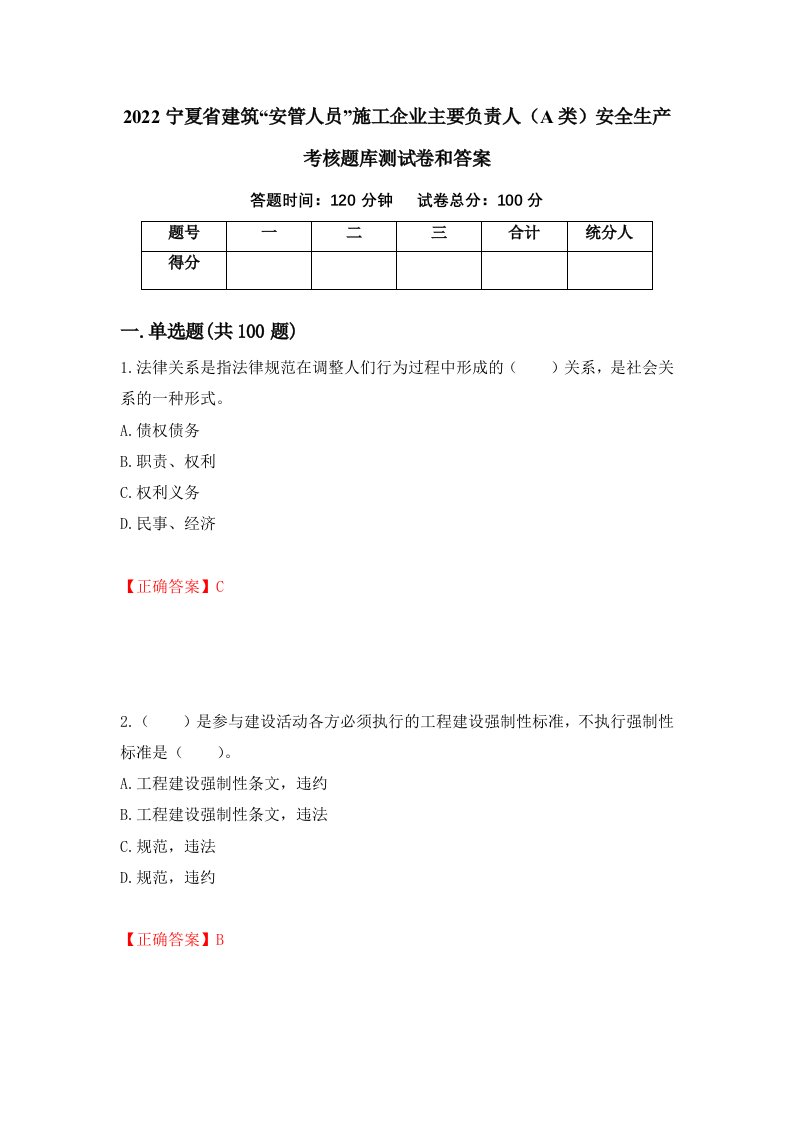 2022 宁夏省建筑“安管人员”施工企业主要负责人（A 类）安全生产考核题库测试卷和答案

答题时间：120 分钟　试卷总分：100 分

| 题号 | 一 | 二 | 三 | 合计 | 统分人 |
|---|---|---|---|---|---|
| 得分 | | | | | |

一.单选题(共 100 题)

1.法律关系是指法律规范在调整人们行为过程中形成的（　）关系，是社会关系的一种形式。
A.债权债务
B.职责、权利
C.权利义务
D.民事、经济

【正确答案】C

2.（　）是参与建设活动各方必须执行的工程建设强制性标准，不执行强制性标准是（　）。
A.工程建设强制性条文，违约
B.工程建设强制性条文，违法
C.规范，违法
D.规范，违约

【正确答案】B